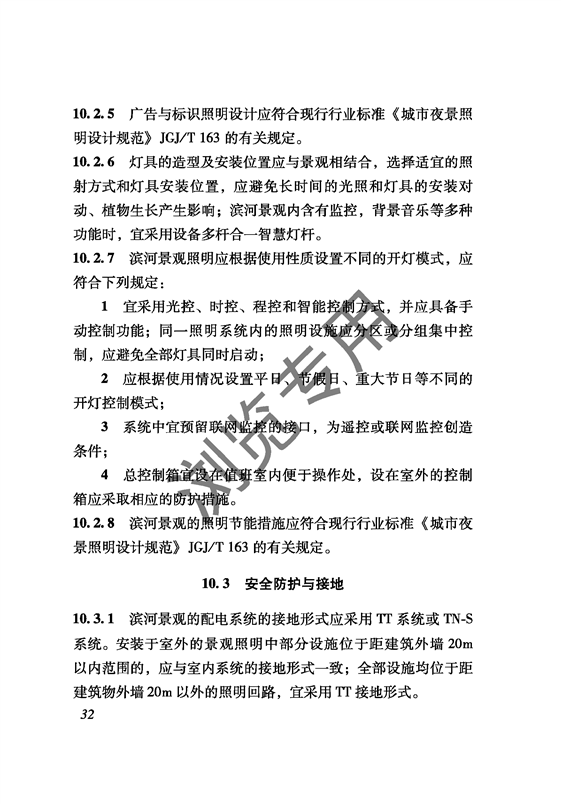 10.2.5 广告与标识照明设计应符合现行行业标准《城市夜景照明设计规范》JGJ/T 163 的有关规定。

10.2.6 灯具的造型及安装位置应与景观相结合，选择适宜的照射方式和灯具安装位置，应避免长时间的光照和灯具的安装对动、植物生长产生影响；滨河景观内含有监控，背景音乐等多种功能时，宜采用设备多杆合一智慧灯杆。

10.2.7 滨河景观照明应根据使用性质设置不同的开灯模式，应符合下列规定：

1 宜采用光控、时控、程控和智能控制方式，并应具备手动控制功能；同一照明系统内的照明设施应分区或分组集中控制，应避免全部灯具同时启动；

2 应根据使用情况设置平日、节假日、重大节日等不同的开灯控制模式；

3 系统中宜预留联网监控的接口，为遥控或联网监控创造条件；

4 总控制箱宜设在值班室内便于操作处，设在室外的控制箱应采取相应的防护措施。

10.2.8 滨河景观的照明节能措施应符合现行行业标准《城市夜景照明设计规范》JGJ/T 163 的有关规定。

10.3 安全防护与接地

10.3.1 滨河景观的配电系统的接地形式应采用 TT 系统或 TN-S 系统。安装于室外的景观照明中部分设施位于距建筑外墙 20m 以内范围的，应与室内系统的接地形式一致；全部设施均位于距建筑物外墙 20m 以外的照明回路，宜采用 TT 接地形式。

32

浏览专用